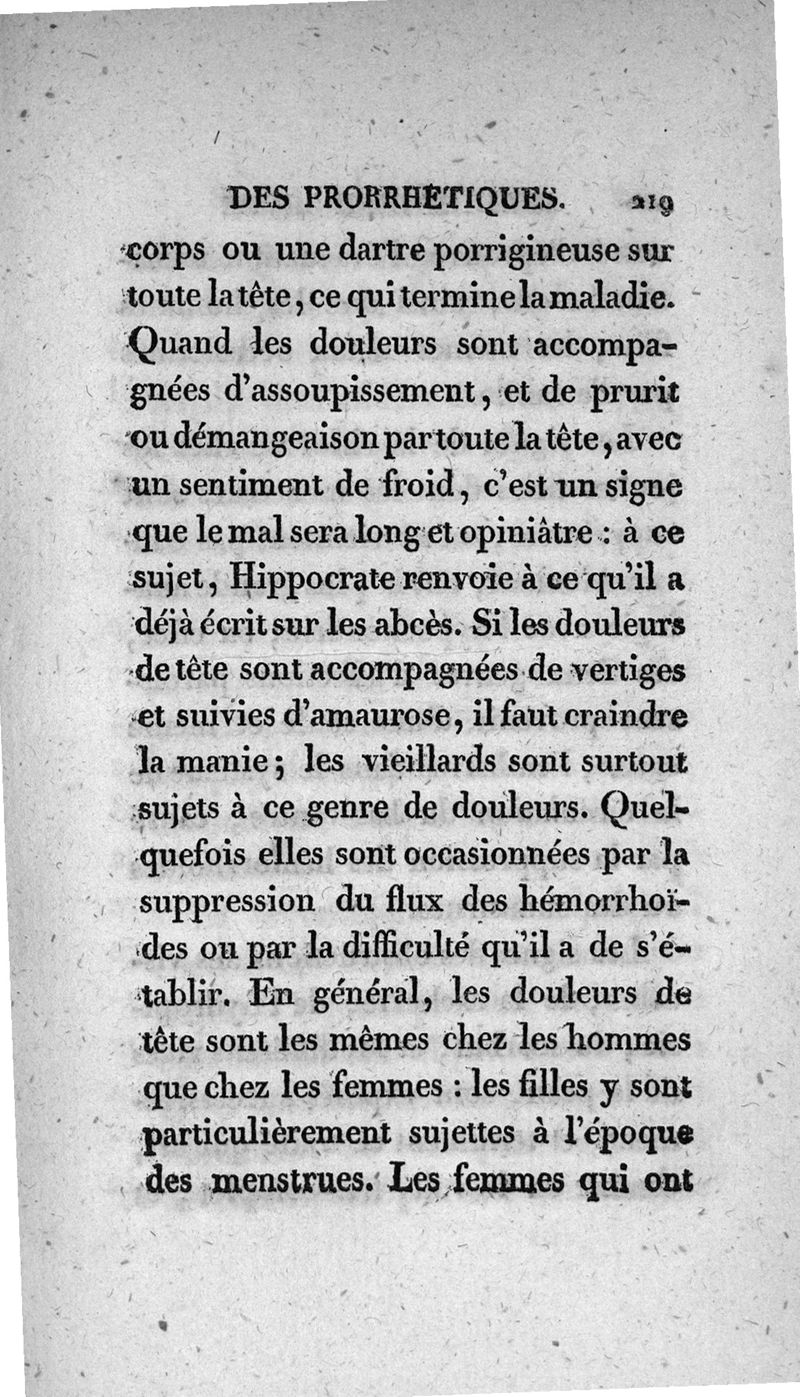 DES PRORRHÉTIQUES. 219

corps ou une dartre porrigineuse sur toute la tête, ce qui termine la maladie. Quand les douleurs sont accompagnées d'assoupissement, et de prurit ou démangeaison par toute la tête, avec un sentiment de froid, c'est un signe que le mal sera long et opiniâtre : à ce sujet, Hippocrate renvoie à ce qu'il a déjà écrit sur les abcès. Si les douleurs de tête sont accompagnées de vertiges et suivies d'amaurose, il faut craindre la manie ; les vieillards sont surtout sujets à ce genre de douleurs. Quelquefois elles sont occasionnées par la suppression du flux des hémorrhoïdes ou par la difficulté qu'il a de s'établir. En général, les douleurs de tête sont les mêmes chez les hommes que chez les femmes : les filles y sont particulièrement sujettes à l'époque des menstrues. Les femmes qui ont